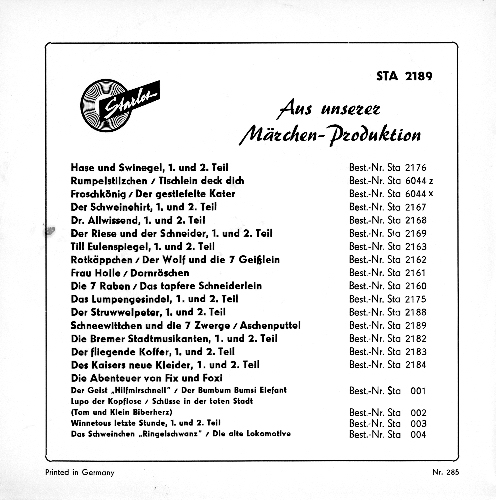 STA 2189

Starlet

Aus unserer Märchen-Produktion

| | |
|---|---|
| Hase und Swinegel, 1. und 2. Teil | Best.-Nr. Sta 2176 |
| Rumpelstilzchen / Tischlein deck dich | Best.-Nr. Sta 6044 z |
| Froschkönig / Der gestiefelte Kater | Best.-Nr. Sta 6044 x |
| Der Schweinehirt, 1. und 2. Teil | Best.-Nr. Sta 2167 |
| Dr. Allwissend, 1. und 2. Teil | Best.-Nr. Sta 2168 |
| Der Riese und der Schneider, 1. und 2. Teil | Best.-Nr. Sta 2169 |
| Till Eulenspiegel, 1. und 2. Teil | Best.-Nr. Sta 2163 |
| Rotkäppchen / Der Wolf und die 7 Geißlein | Best.-Nr. Sta 2162 |
| Frau Holle / Dornröschen | Best.-Nr. Sta 2161 |
| Die 7 Raben / Das tapfere Schneiderlein | Best.-Nr. Sta 2160 |
| Das Lumpengesindel, 1. und 2. Teil | Best.-Nr. Sta 2175 |
| Der Struwwelpeter, 1. und 2. Teil | Best.-Nr. Sta 2188 |
| Schneewittchen und die 7 Zwerge / Aschenputtel | Best.-Nr. Sta 2189 |
| Die Bremer Stadtmusikanten, 1. und 2. Teil | Best.-Nr. Sta 2182 |
| Der fliegende Koffer, 1. und 2. Teil | Best.-Nr. Sta 2183 |
| Des Kaisers neue Kleider, 1. und 2. Teil | Best.-Nr. Sta 2184 |
| Die Abenteuer von Fix und Foxi | |
| Der Geist „Hilfmirschnell" / Der Bumbum Bumsi Elefant | Best.-Nr. Sta 001 |
| Lupo der Kopflose / Schüsse in der toten Stadt (Tom und Klein Biberherz) | Best.-Nr. Sta 002 |
| Winnetous letzte Stunde, 1. und 2. Teil | Best.-Nr. Sta 003 |
| Das Schweinchen „Ringelschwanz" / Die alte Lokomotive | Best.-Nr. Sta 004 |

Printed in Germany

Nr. 285